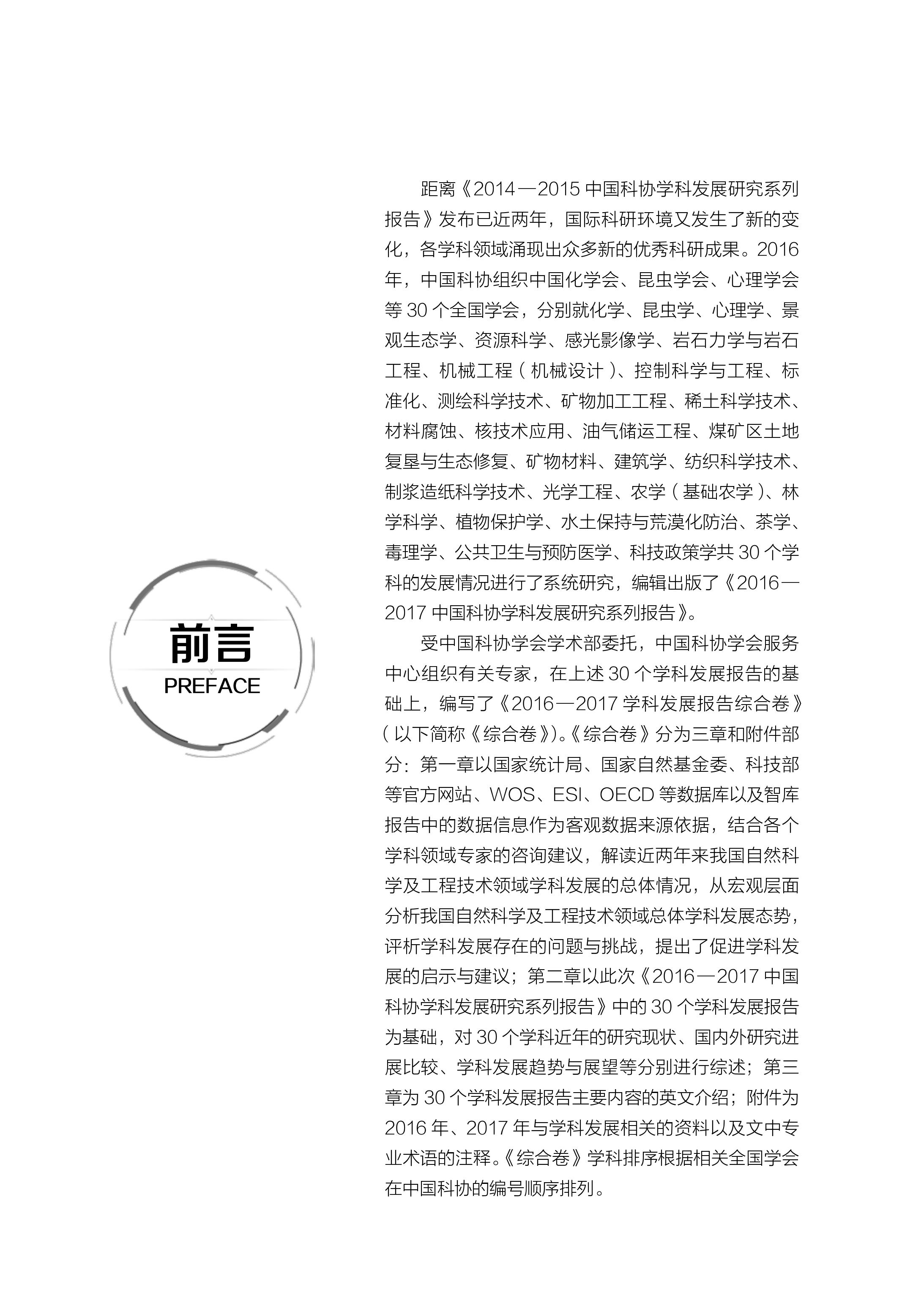 前言
PREFACE

距离《2014—2015中国科协学科发展研究系列报告》发布已近两年，国际科研环境又发生了新的变化，各学科领域涌现出众多新的优秀科研成果。2016年，中国科协组织中国化学会、昆虫学会、心理学会等30个全国学会，分别就化学、昆虫学、心理学、景观生态学、资源科学、感光影像学、岩石力学与岩石工程、机械工程（机械设计）、控制科学与工程、标准化、测绘科学技术、矿物加工工程、稀土科学技术、材料腐蚀、核技术应用、油气储运工程、煤矿区土地复垦与生态修复、矿物材料、建筑学、纺织科学技术、制浆造纸科学技术、光学工程、农学（基础农学）、林学科学、植物保护学、水土保持与荒漠化防治、茶学、毒理学、公共卫生与预防医学、科技政策学共30个学科的发展情况进行了系统研究，编辑出版了《2016—2017中国科协学科发展研究系列报告》。

受中国科协学会学术部委托，中国科协学会服务中心组织有关专家，在上述30个学科发展报告的基础上，编写了《2016—2017学科发展报告综合卷》（以下简称《综合卷》）。《综合卷》分为三章和附件部分：第一章以国家统计局、国家自然基金委、科技部等官方网站、WOS、ESI、OECD等数据库以及智库报告中的数据信息作为客观数据来源依据，结合各个学科领域专家的咨询建议，解读近两年来我国自然科学及工程技术领域学科发展的总体情况，从宏观层面分析我国自然科学及工程技术领域总体学科发展态势，评析学科发展存在的问题与挑战，提出了促进学科发展的启示与建议；第二章以此次《2016—2017中国科协学科发展研究系列报告》中的30个学科发展报告为基础，对30个学科近年的研究现状、国内外研究进展比较、学科发展趋势与展望等分别进行综述；第三章为30个学科发展报告主要内容的英文介绍；附件为2016年、2017年与学科发展相关的资料以及文中专业术语的注释。《综合卷》学科排序根据相关全国学会在中国科协的编号顺序排列。